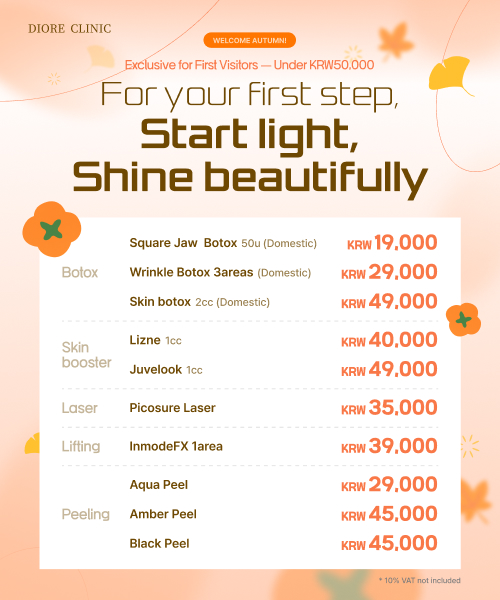 DIORE CLINIC

WELCOME AUTUMN!

Exclusive for First Visitors — Under KRW50,000

For your first step,
Start light,
Shine beautifully

| | | |
|---|---|---|
| Botox | Square Jaw Botox 50u (Domestic) | KRW 19,000 |
| | Wrinkle Botox 3areas (Domestic) | KRW 29,000 |
| | Skin botox 2cc (Domestic) | KRW 49,000 |
| Skin booster | Lizne 1cc | KRW 40,000 |
| | Juvelook 1cc | KRW 49,000 |
| Laser | Picosure Laser | KRW 35,000 |
| Lifting | InmodeFX 1area | KRW 39,000 |
| Peeling | Aqua Peel | KRW 29,000 |
| | Amber Peel | KRW 45,000 |
| | Black Peel | KRW 45,000 |

* 10% VAT not included